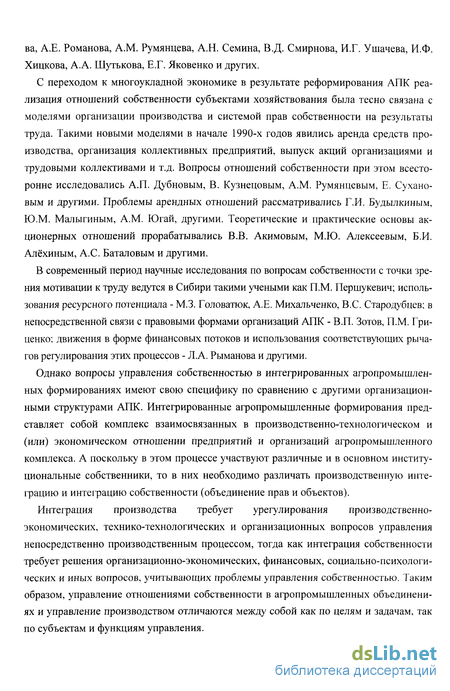 ва, А.Е. Романова, А.М. Румянцева, А.Н. Семина, В.Д. Смирнова, И.Г. Ушачева, И.Ф. Хицкова, А.А. Шутькова, Е.Г. Яковенко и других.

С переходом к многоукладной экономике в результате реформирования АПК реализация отношений собственности субъектами хозяйствования была тесно связана с моделями организации производства и системой прав собственности на результаты труда. Такими новыми моделями в начале 1990-х годов явились аренда средств производства, организация коллективных предприятий, выпуск акций организациями и трудовыми коллективами и т.д. Вопросы отношений собственности при этом всесторонне исследовались А.П. Дубновым, В. Кузнецовым, А.М. Румянцевым, Е. Сухановым и другими. Проблемы арендных отношений рассматривались Г.И. Будылкиным, Ю.М. Малыгиным, А.М. Югай, другими. Теоретические и практические основы акционерных отношений прорабатывались В.В. Акимовым, М.Ю. Алексеевым, Б.И. Алёхиным, А.С. Баталовым и другими.

В современный период научные исследования по вопросам собственности с точки зрения мотивации к труду ведутся в Сибири такими учеными как П.М. Першукевич; использования ресурсного потенциала - М.З. Головатюк, А.Е. Михальченко, В.С. Стародубцев; в непосредственной связи с правовыми формами организаций АПК - В.П. Зотов, П.М. Гриценко; движения в форме финансовых потоков и использования соответствующих рычагов регулирования этих процессов - Л.А. Рыманова и другими.

Однако вопросы управления собственностью в интегрированных агропромышленных формированиях имеют свою специфику по сравнению с другими организационными структурами АПК. Интегрированные агропромышленные формирования представляет собой комплекс взаимосвязанных в производственно-технологическом и (или) экономическом отношении предприятий и организаций агропромышленного комплекса. А поскольку в этом процессе участвуют различные и в основном институциональные собственники, то в них необходимо различать производственную интеграцию и интеграцию собственности (объединение прав и объектов).

Интеграция производства требует урегулирования производственно-экономических, технико-технологических и организационных вопросов управления непосредственно производственным процессом, тогда как интеграция собственности требует решения организационно-экономических, финансовых, социально-психологических и иных вопросов, учитывающих проблемы управления собственностью. Таким образом, управление отношениями собственности в агропромышленных объединениях и управление производством отличаются между собой как по целям и задачам, так по субъектам и функциям управления.

dsLib.net
библиотека диссертаций